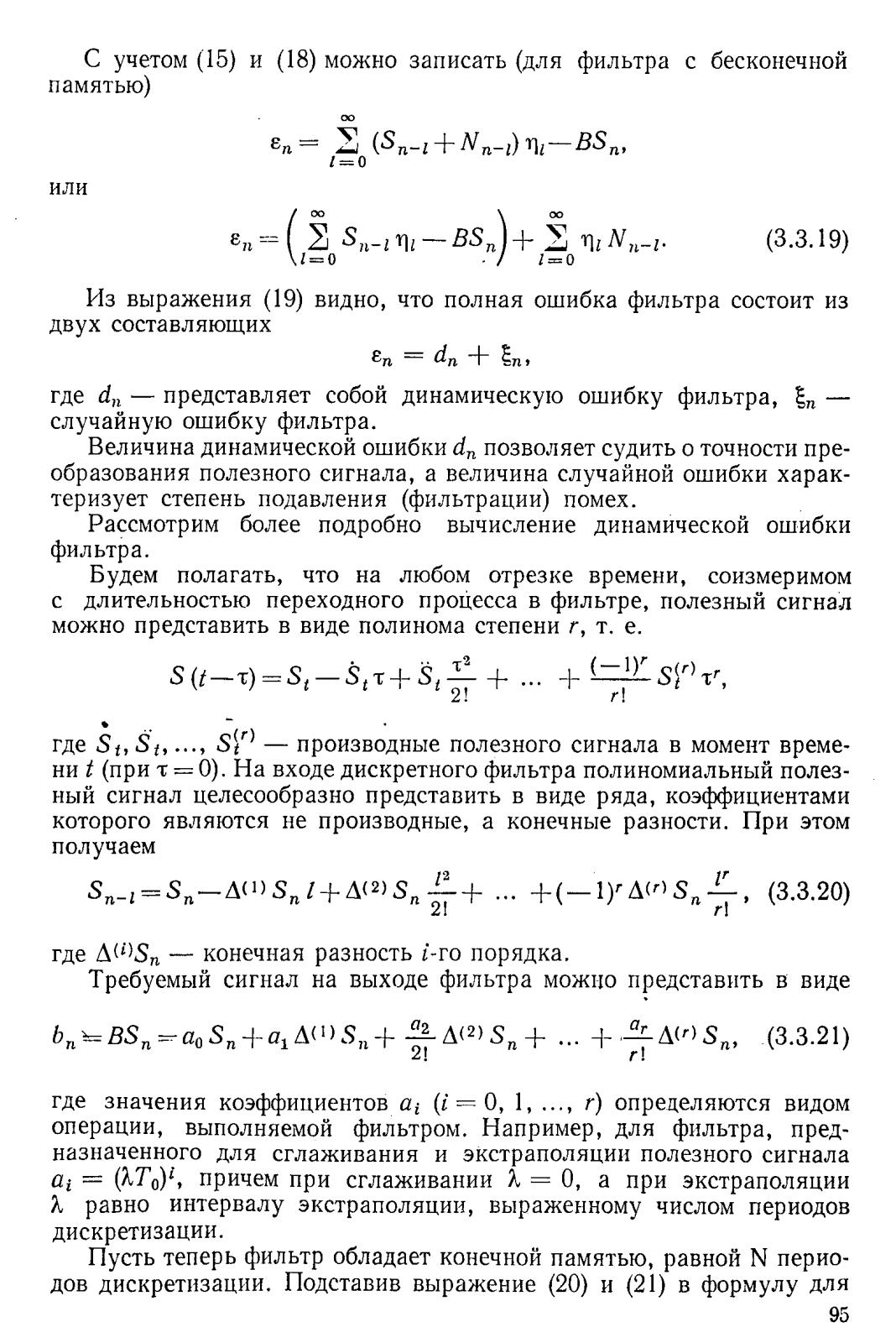 С учетом (15) и (18) можно записать (для фильтра с бесконечной памятью)

$\varepsilon_n = \sum_{l=0}^{\infty} (S_{n-l} + N_{n-l}) \eta_l - BS_n,$

или

$\varepsilon_n = \left( \sum_{l=0}^{\infty} S_{n-l} \eta_l - BS_n \right) + \sum_{l=0}^{\infty} \eta_l N_{n-l}.$ (3.3.19)

Из выражения (19) видно, что полная ошибка фильтра состоит из двух составляющих

$\varepsilon_n = d_n + \xi_n,$

где $d_n$ — представляет собой динамическую ошибку фильтра, $\xi_n$ — случайную ошибку фильтра.

Величина динамической ошибки $d_n$ позволяет судить о точности преобразования полезного сигнала, а величина случайной ошибки характеризует степень подавления (фильтрации) помех.

Рассмотрим более подробно вычисление динамической ошибки фильтра.

Будем полагать, что на любом отрезке времени, соизмеримом с длительностью переходного процесса в фильтре, полезный сигнал можно представить в виде полинома степени $r$, т. е.

$S(t-\tau) = S_t - \dot{S}_t \tau + \ddot{S}_t \frac{\tau^2}{2!} + \dots + \frac{(-1)^r}{r!} S_t^{(r)} \tau^r,$

где $\dot{S}_t, \ddot{S}_t, \dots, S_t^{(r)}$ — производные полезного сигнала в момент времени $t$ (при $\tau = 0$). На входе дискретного фильтра полиномиальный полезный сигнал целесообразно представить в виде ряда, коэффициентами которого являются не производные, а конечные разности. При этом получаем

$S_{n-l} = S_n - \Delta^{(1)} S_n l + \Delta^{(2)} S_n \frac{l^2}{2!} + \dots + (-1)^r \Delta^{(r)} S_n \frac{l^r}{r!},$ (3.3.20)

где $\Delta^{(i)} S_n$ — конечная разность $i$-го порядка.

Требуемый сигнал на выходе фильтра можно представить в виде

$b_n = BS_n = a_0 S_n + a_1 \Delta^{(1)} S_n + \frac{a_2}{2!} \Delta^{(2)} S_n + \dots + \frac{a_r}{r!} \Delta^{(r)} S_n,$ (3.3.21)

где значения коэффициентов $a_i$ ($i = 0, 1, \dots, r$) определяются видом операции, выполняемой фильтром. Например, для фильтра, предназначенного для сглаживания и экстраполяции полезного сигнала $a_i = (\lambda T_0)^i$, причем при сглаживании $\lambda = 0$, а при экстраполяции $\lambda$ равно интервалу экстраполяции, выраженному числом периодов дискретизации.

Пусть теперь фильтр обладает конечной памятью, равной N периодов дискретизации. Подставив выражение (20) и (21) в формулу для

95